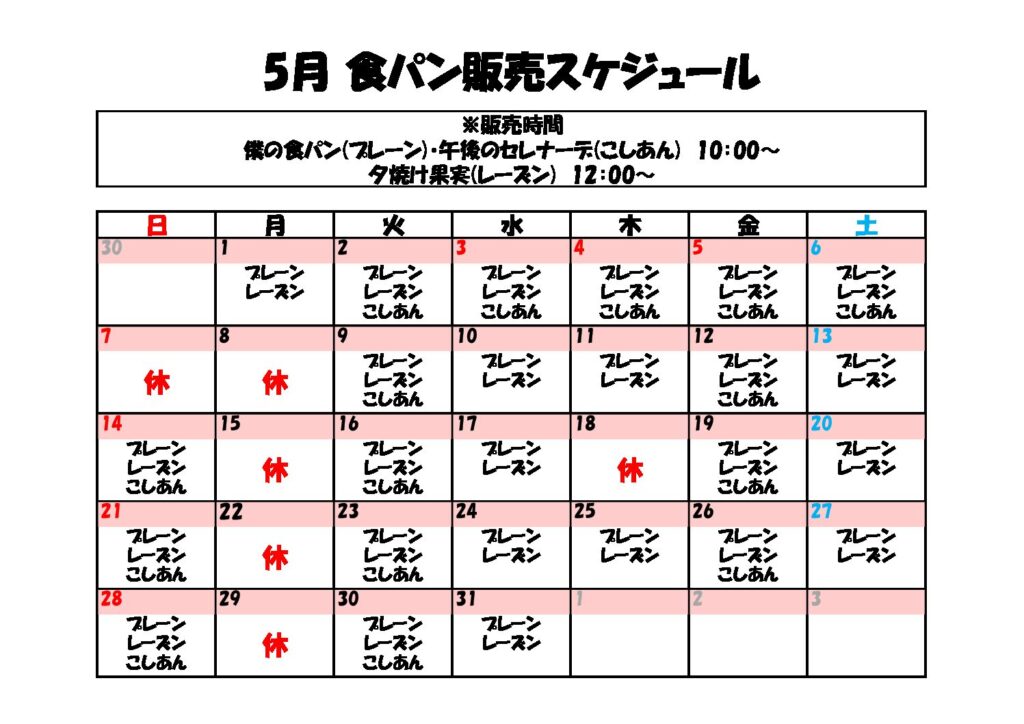 5月 食パン販売スケジュール

※販売時間
僕の食パン(プレーン)・午後のセレナーデ(こしあん) 10:00~
夕焼け果実(レーズン) 12:00~

| 日 | 月 | 火 | 水 | 木 | 金 | 土 |
|---|---|---|---|---|---|---|
| 30 | 1 プレーン レーズン | 2 プレーン レーズン こしあん | 3 プレーン レーズン こしあん | 4 プレーン レーズン こしあん | 5 プレーン レーズン こしあん | 6 プレーン レーズン こしあん |
| 7 休 | 8 休 | 9 プレーン レーズン こしあん | 10 プレーン レーズン | 11 プレーン レーズン | 12 プレーン レーズン こしあん | 13 プレーン レーズン |
| 14 プレーン レーズン こしあん | 15 休 | 16 プレーン レーズン こしあん | 17 プレーン レーズン | 18 休 | 19 プレーン レーズン こしあん | 20 プレーン レーズン |
| 21 プレーン レーズン こしあん | 22 休 | 23 プレーン レーズン こしあん | 24 プレーン レーズン | 25 プレーン レーズン | 26 プレーン レーズン こしあん | 27 プレーン レーズン |
| 28 プレーン レーズン こしあん | 29 休 | 30 プレーン レーズン こしあん | 31 プレーン レーズン | 1 | 2 | 3 |